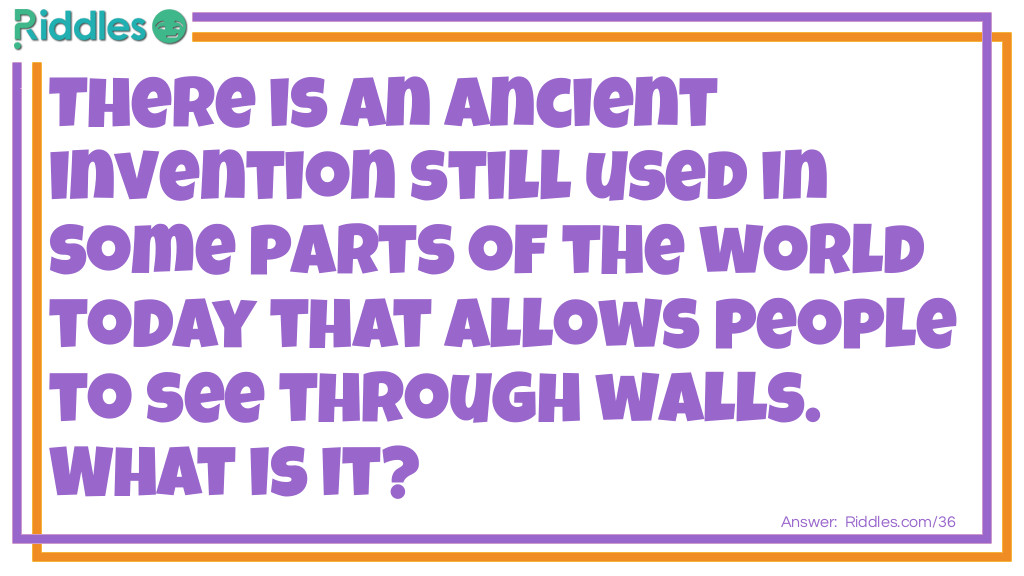 Riddles

There is an ancient invention still used in some parts of the world today that allows people to see through walls. What is it?

Answer: Riddles.com/36